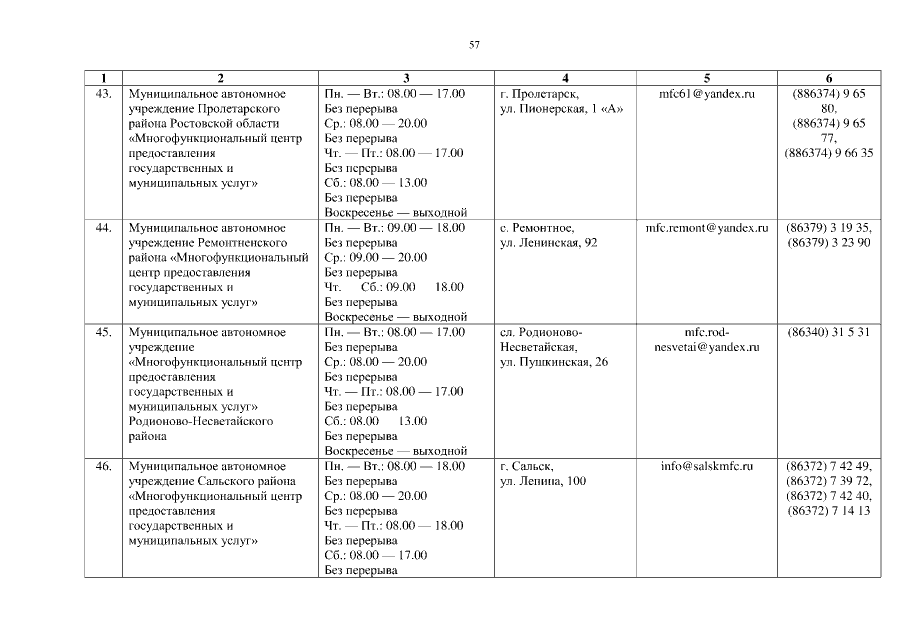 57

| 1 | 2 | 3 | 4 | 5 | 6 |
|---|---|---|---|---|---|
| 43. | Муниципальное автономное учреждение Пролетарского района Ростовской области «Многофункциональный центр предоставления государственных и муниципальных услуг» | Пн. — Вт.: 08.00 — 17.00 Без перерыва Ср.: 08.00 — 20.00 Без перерыва Чт. — Пт.: 08.00 — 17.00 Без перерыва Сб.: 08.00 — 13.00 Без перерыва Воскресенье — выходной | г. Пролетарск, ул. Пионерская, 1 «А» | mfc61@yandex.ru | (886374) 9 65 80, (886374) 9 65 77, (886374) 9 66 35 |
| 44. | Муниципальное автономное учреждение Ремонтненского района «Многофункциональный центр предоставления государственных и муниципальных услуг» | Пн. — Вт.: 09.00 — 18.00 Без перерыва Ср.: 09.00 — 20.00 Без перерыва Чт. Сб.: 09.00 18.00 Без перерыва Воскресенье — выходной | с. Ремонтное, ул. Ленинская, 92 | mfc.remont@yandex.ru | (86379) 3 19 35, (86379) 3 23 90 |
| 45. | Муниципальное автономное учреждение «Многофункциональный центр предоставления государственных и муниципальных услуг» Родионово-Несветайского района | Пн. — Вт.: 08.00 — 17.00 Без перерыва Ср.: 08.00 — 20.00 Без перерыва Чт. — Пт.: 08.00 — 17.00 Без перерыва Сб.: 08.00 13.00 Без перерыва Воскресенье — выходной | сл. Родионово-Несветайская, ул. Пушкинская, 26 | mfc.rod-nesvetai@yandex.ru | (86340) 31 5 31 |
| 46. | Муниципальное автономное учреждение Сальского района «Многофункциональный центр предоставления государственных и муниципальных услуг» | Пн. — Вт.: 08.00 — 18.00 Без перерыва Ср.: 08.00 — 20.00 Без перерыва Чт. — Пт.: 08.00 — 18.00 Без перерыва Сб.: 08.00 — 17.00 Без перерыва | г. Сальск, ул. Ленина, 100 | info@salskmfc.ru | (86372) 7 42 49, (86372) 7 39 72, (86372) 7 42 40, (86372) 7 14 13 |